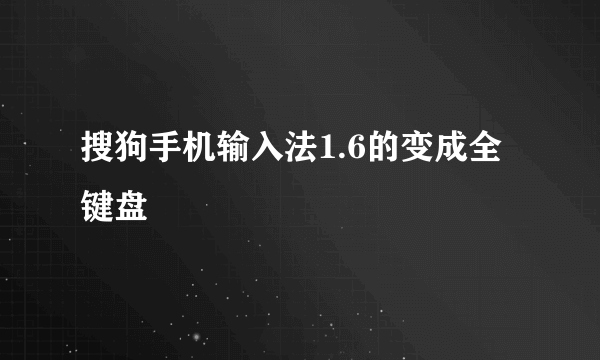 搜狗手机输入法1.6的变成全键盘